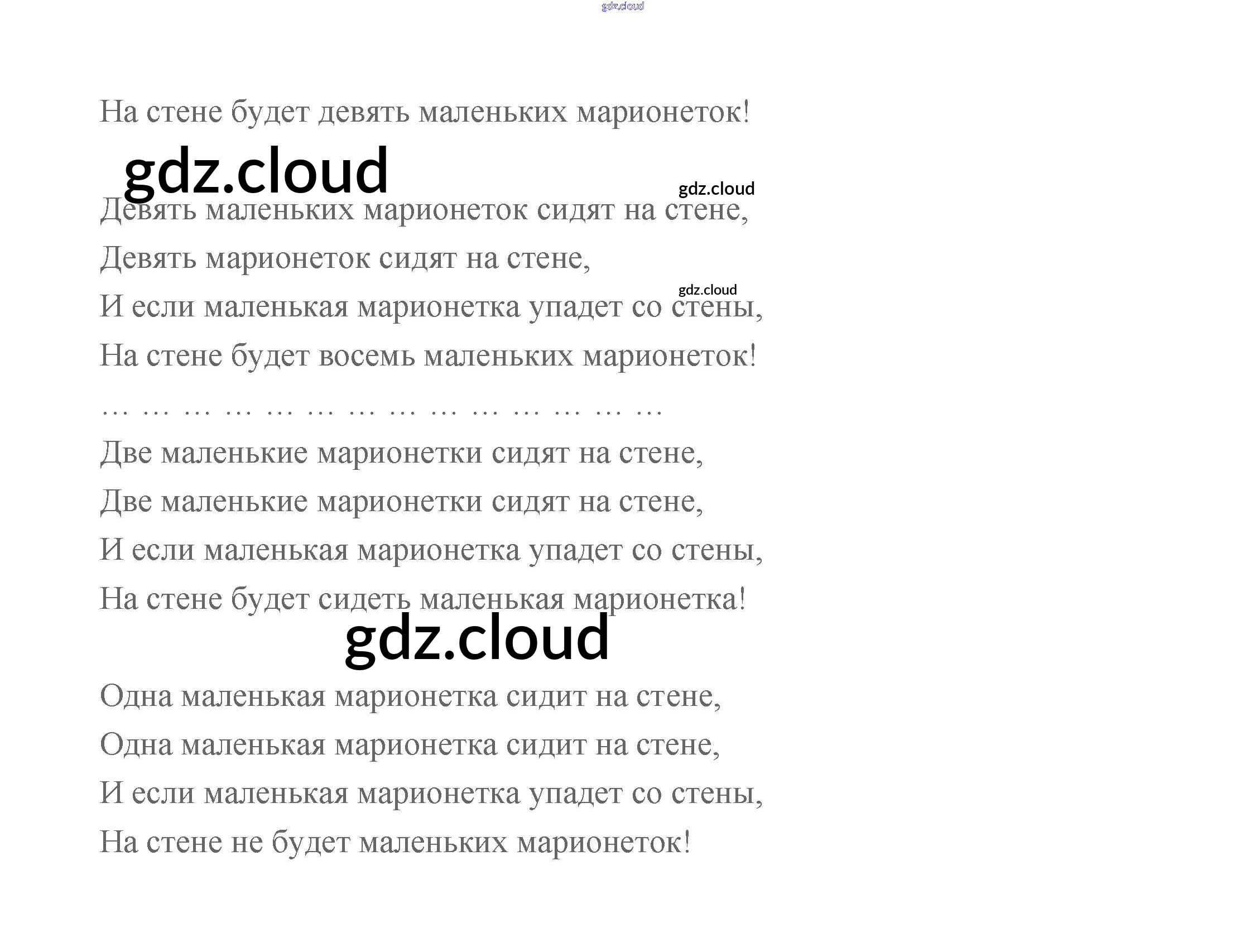 На стене будет девять маленьких марионеток!

Девять маленьких марионеток сидят на стене,
Девять марионеток сидят на стене,
И если маленькая марионетка упадет со стены,
На стене будет восемь маленьких марионеток!

… … … … … … … … … … … … … …

Две маленькие марионетки сидят на стене,
Две маленькие марионетки сидят на стене,
И если маленькая марионетка упадет со стены,
На стене будет сидеть маленькая марионетка!

Одна маленькая марионетка сидит на стене,
Одна маленькая марионетка сидит на стене,
И если маленькая марионетка упадет со стены,
На стене не будет маленьких марионеток!

gdz.cloud